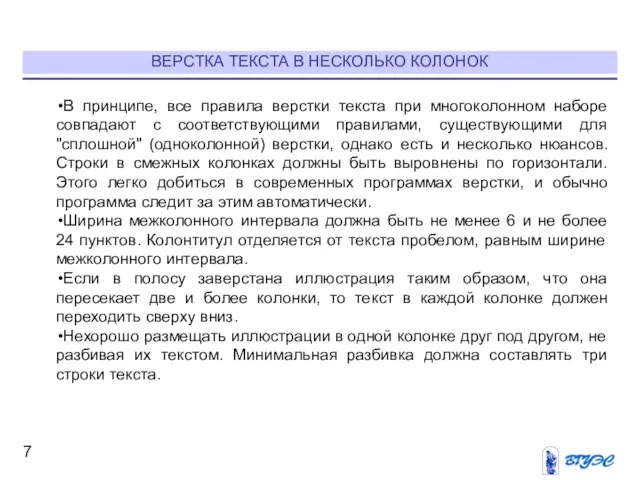 ВЕРСТКА ТЕКСТА В НЕСКОЛЬКО КОЛОНОК

•В принципе, все правила верстки текста при многоколонном наборе совпадают с соответствующими правилами, существующими для "сплошной" (одноколонной) верстки, однако есть и несколько нюансов. Строки в смежных колонках должны быть выровнены по горизонтали. Этого легко добиться в современных программах верстки, и обычно программа следит за этим автоматически.

•Ширина межколонного интервала должна быть не менее 6 и не более 24 пунктов. Колонтитул отделяется от текста пробелом, равным ширине межколонного интервала.

•Если в полосу заверстана иллюстрация таким образом, что она пересекает две и более колонки, то текст в каждой колонке должен переходить сверху вниз.

•Нехорошо размещать иллюстрации в одной колонке друг под другом, не разбивая их текстом. Минимальная разбивка должна составлять три строки текста.

7

ВГУЭС